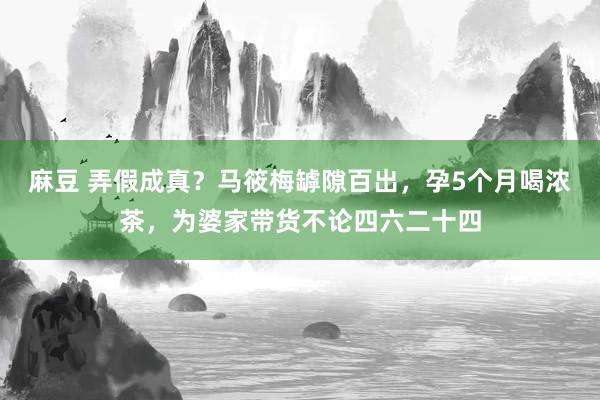 麻豆 弄假成真？马筱梅罅隙百出，孕5个月喝浓茶，为婆家带货不论四六二十四